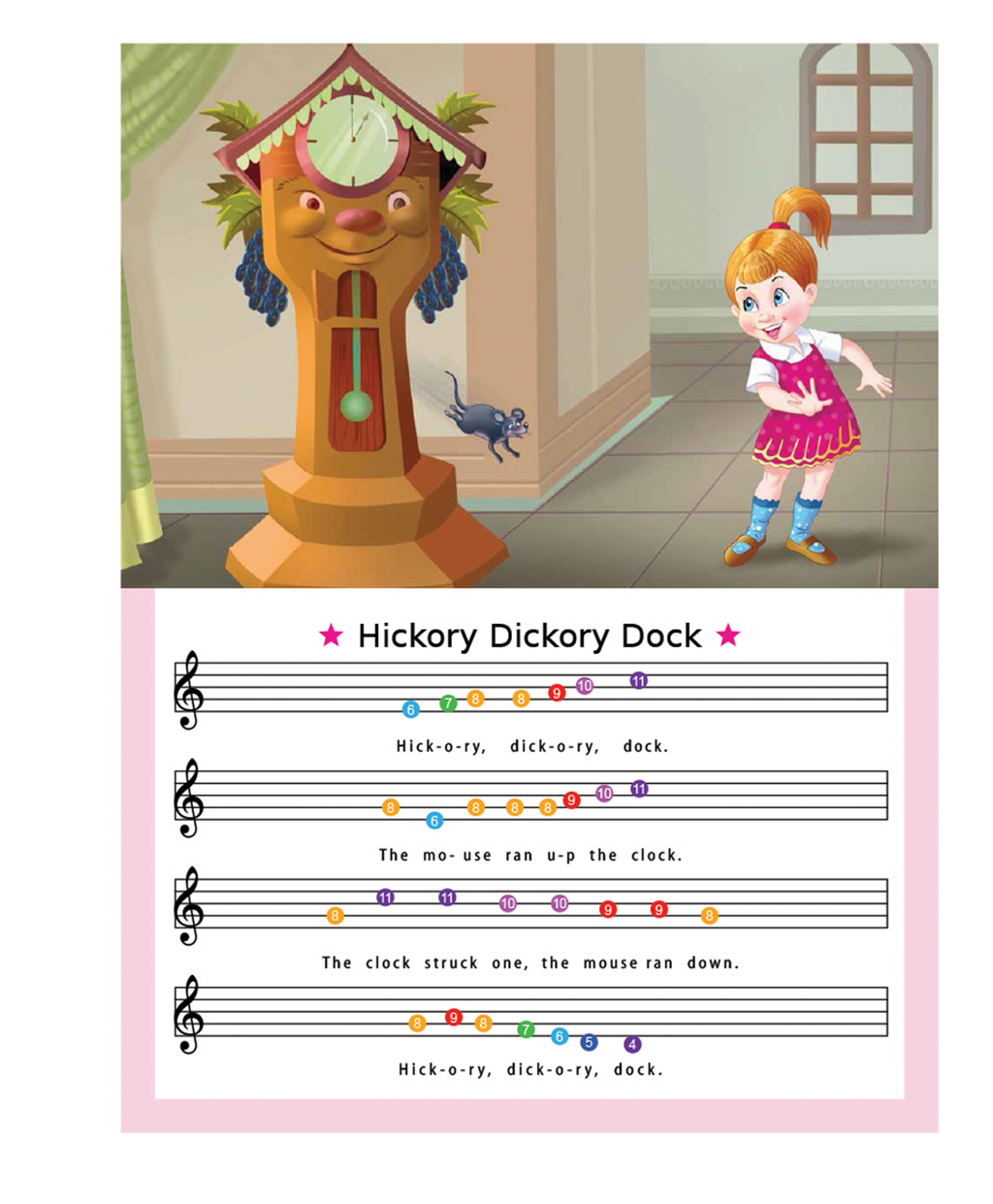 ★ Hickory Dickory Dock ★

6 7 8 8 9 10 11

Hick-o-ry, dick-o-ry, dock.

8 6 8 8 8 9 10 11

The mo- use ran u-p the clock.

8 11 11 10 10 9 9 8

The clock struck one, the mouse ran down.

8 9 8 7 6 5 4

Hick-o-ry, dick-o-ry, dock.